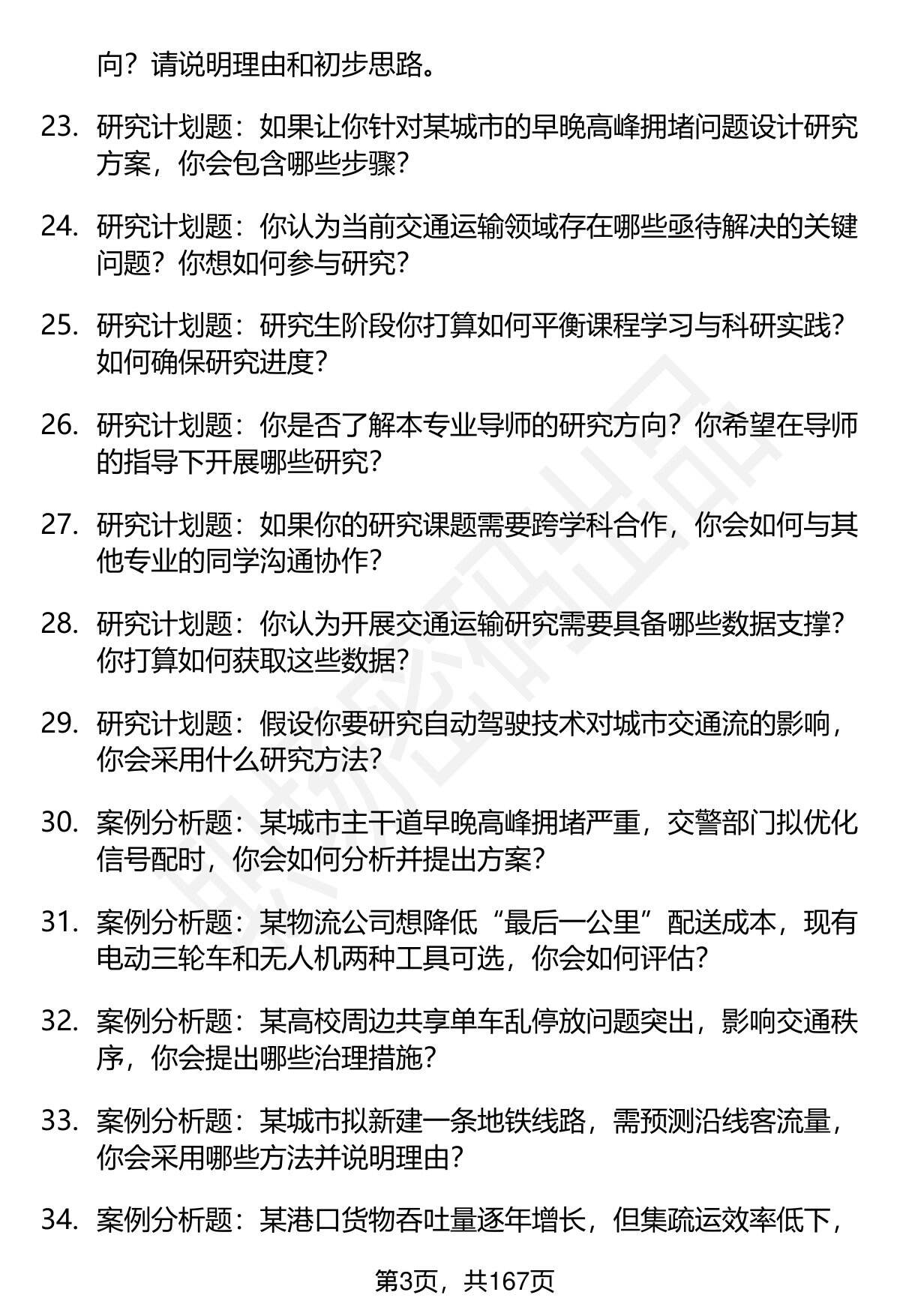 向？请说明理由和初步思路。

23. 研究计划题：如果让你针对某城市的早晚高峰拥堵问题设计研究方案，你会包含哪些步骤？

24. 研究计划题：你认为当前交通运输领域存在哪些亟待解决的关键问题？你想如何参与研究？

25. 研究计划题：研究生阶段你打算如何平衡课程学习与科研实践？如何确保研究进度？

26. 研究计划题：你是否了解本专业导师的研究方向？你希望在导师的指导下开展哪些研究？

27. 研究计划题：如果你的研究课题需要跨学科合作，你会如何与其他专业的同学沟通协作？

28. 研究计划题：你认为开展交通运输研究需要具备哪些数据支撑？你打算如何获取这些数据？

29. 研究计划题：假设你要研究自动驾驶技术对城市交通流的影响，你会采用什么研究方法？

30. 案例分析题：某城市主干道早晚高峰拥堵严重，交警部门拟优化信号配时，你会如何分析并提出方案？

31. 案例分析题：某物流公司想降低“最后一公里”配送成本，现有电动三轮车和无人机两种工具可选，你会如何评估？

32. 案例分析题：某高校周边共享单车乱停放问题突出，影响交通秩序，你会提出哪些治理措施？

33. 案例分析题：某城市拟新建一条地铁线路，需预测沿线客流量，你会采用哪些方法并说明理由？

34. 案例分析题：某港口货物吞吐量逐年增长，但集疏运效率低下，

第3页，共167页